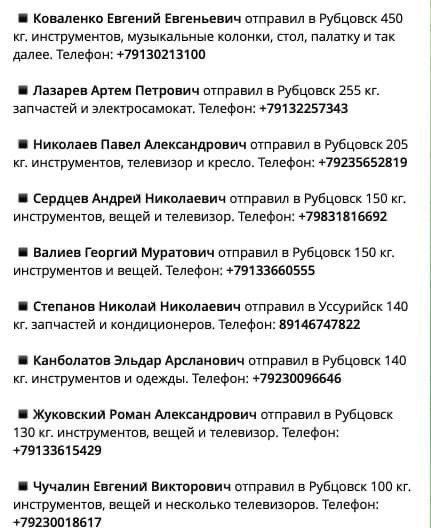 ■ Коваленко Евгений Евгеньевич отправил в Рубцовск 450 кг. инструментов, музыкальные колонки, стол, палатку и так далее. Телефон: +79130213100

■ Лазарев Артем Петрович отправил в Рубцовск 255 кг. запчастей и электросамокат. Телефон: +79132257343

■ Николаев Павел Александрович отправил в Рубцовск 205 кг. инструментов, телевизор и кресло. Телефон: +79235652819

■ Сердцев Андрей Николаевич отправил в Рубцовск 150 кг. инструментов, вещей и телевизор. Телефон: +79831816692

■ Валиев Георгий Муратович отправил в Рубцовск 150 кг. инструментов и вещей. Телефон: +79133660555

■ Степанов Николай Николаевич отправил в Уссурийск 140 кг. запчастей и кондиционеров. Телефон: 89146747822

■ Канболатов Эльдар Арсланович отправил в Рубцовск 140 кг. инструментов и одежды. Телефон: +79230096646

■ Жуковский Роман Александрович отправил в Рубцовск 130 кг. инструментов, вещей и телевизор. Телефон: +79133615429

■ Чучалин Евгений Викторович отправил в Рубцовск 100 кг. инструментов, вещей и несколько телевизоров. Телефон: +79230018617